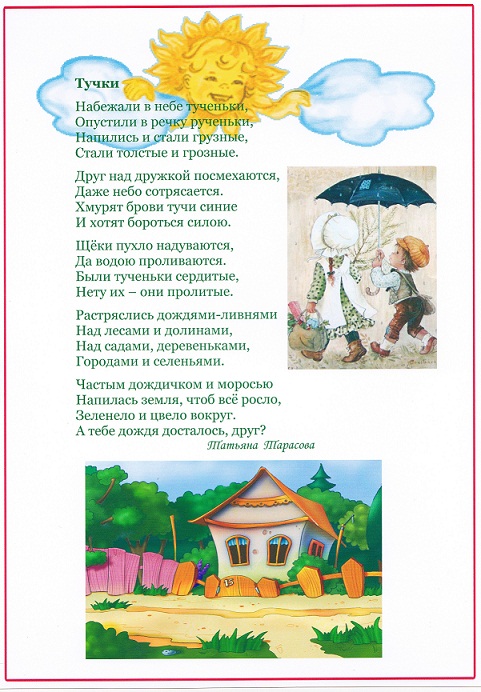 Тучки

Набежали в небе тученьки,
Опустили в речку рученьки,
Напились и стали грузные,
Стали толстые и грозные.

Друг над дружкой посмехаются,
Даже небо сотрясается.
Хмурят брови тучи синие
И хотят бороться силою.

Щёки пухло надуваются,
Да водою проливаются.
Были тученьки сердитые,
Нету их – они пролитые.

Растряслись дождями-ливнями
Над лесами и долинами,
Над садами, деревеньками,
Городами и селеньями.

Частым дождичком и моросью
Напилась земля, чтоб всё росло,
Зеленело и цвело вокруг.
А тебе дождя досталось, друг?

Татьяна Тарасова